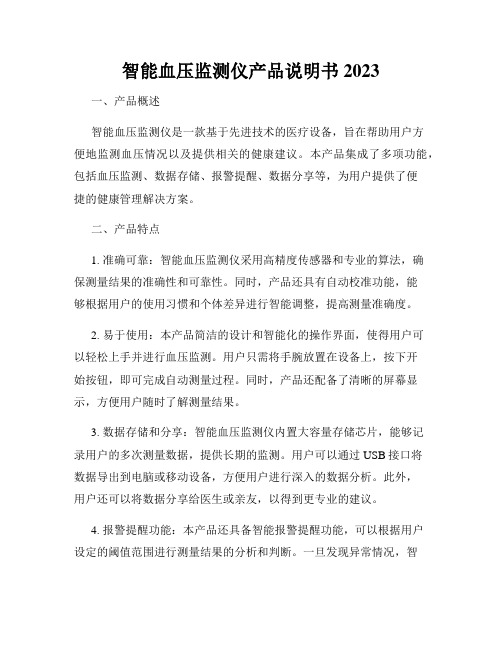 智能血压监测仪产品说明书 2023

一、产品概述

智能血压监测仪是一款基于先进技术的医疗设备，旨在帮助用户方便地监测血压情况以及提供相关的健康建议。本产品集成了多项功能，包括血压监测、数据存储、报警提醒、数据分享等，为用户提供了便捷的健康管理解决方案。

二、产品特点

1. 准确可靠：智能血压监测仪采用高精度传感器和专业的算法，确保测量结果的准确性和可靠性。同时，产品还具有自动校准功能，能够根据用户的使用习惯和个体差异进行智能调整，提高测量准确度。

2. 易于使用：本产品简洁的设计和智能化的操作界面，使得用户可以轻松上手并进行血压监测。用户只需将手腕放置在设备上，按下开始按钮，即可完成自动测量过程。同时，产品还配备了清晰的屏幕显示，方便用户随时了解测量结果。

3. 数据存储和分享：智能血压监测仪内置大容量存储芯片，能够记录用户的多次测量数据，提供长期的监测。用户可以通过 USB 接口将数据导出到电脑或移动设备，方便用户进行深入的数据分析。此外，用户还可以将数据分享给医生或亲友，以得到更专业的建议。

4. 报警提醒功能：本产品还具备智能报警提醒功能，可以根据用户设定的阈值范围进行测量结果的分析和判断。一旦发现异常情况，智